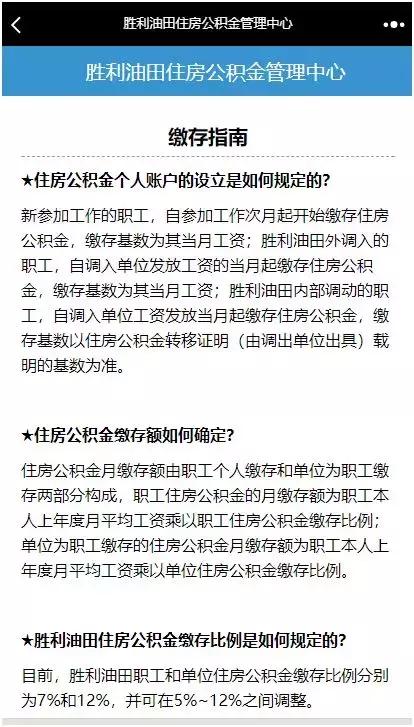 胜利油田住房公积金管理中心

胜利油田住房公积金管理中心

缴存指南

★住房公积金个人账户的设立是如何规定的?

新参加工作的职工，自参加工作次月起开始缴存住房公积金，缴存基数为其当月工资；胜利油田外调入的职工，自调入单位发放工资的当月起缴存住房公积金，缴存基数为其当月工资；胜利油田内部调动的职工，自调入单位工资发放当月起缴存住房公积金，缴存基数以住房公积金转移证明（由调出单位出具）载明的基数为准。

★住房公积金缴存额如何确定?

住房公积金月缴存额由职工个人缴存和单位为职工缴存两部分构成，职工住房公积金的月缴存额为职工本人上年度月平均工资乘以职工住房公积金缴存比例；单位为职工缴存的住房公积金月缴存额为职工本人上年度月平均工资乘以单位住房公积金缴存比例。

★胜利油田住房公积金缴存比例是如何规定的?

目前，胜利油田职工和单位住房公积金缴存比例分别为7%和12%，并可在5%~12%之间调整。